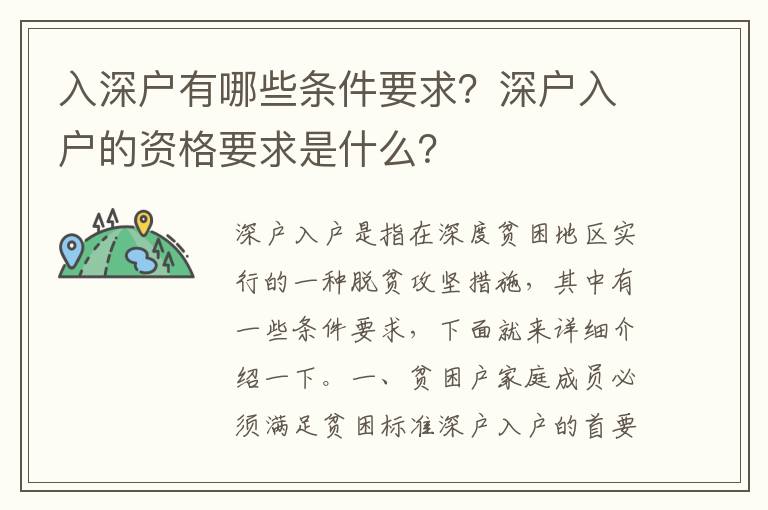 入深户有哪些条件要求？深户入户的资格要求是什么？

深户入户是指在深度贫困地区实行的一种脱贫攻坚措施，其中有一些条件要求，下面就来详细介绍一下。一、贫困户家庭成员必须满足贫困标准深户入户的首要